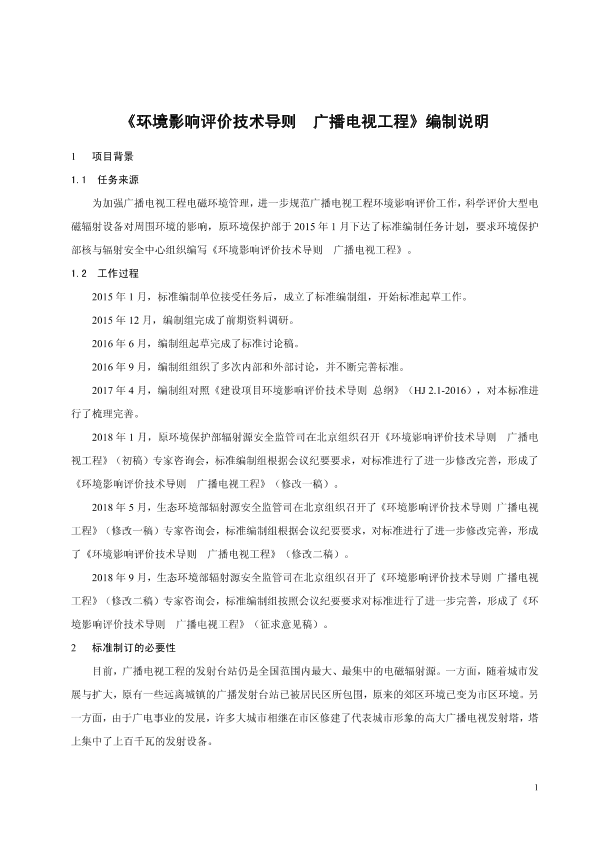 《环境影响评价技术导则　广播电视工程》编制说明

1　项目背景

1.1　任务来源

为加强广播电视工程电磁环境管理，进一步规范广播电视工程环境影响评价工作，科学评价大型电磁辐射设备对周围环境的影响，原环境保护部于 2015 年 1 月下达了标准编制任务计划，要求环境保护部核与辐射安全中心组织编写《环境影响评价技术导则　广播电视工程》。

1.2　工作过程

2015 年 1 月，标准编制单位接受任务后，成立了标准编制组，开始标准起草工作。

2015 年 12 月，编制组完成了前期资料调研。

2016 年 6 月，编制组起草完成了标准讨论稿。

2016 年 9 月，编制组组织了多次内部和外部讨论，并不断完善标准。

2017 年 4 月，编制组对照《建设项目环境影响评价技术导则 总纲》（HJ 2.1-2016），对本标准进行了梳理完善。

2018 年 1 月，原环境保护部辐射源安全监管司在北京组织召开《环境影响评价技术导则　广播电视工程》（初稿）专家咨询会，标准编制组根据会议纪要要求，对标准进行了进一步修改完善，形成了《环境影响评价技术导则　广播电视工程》（修改一稿）。

2018 年 5 月，生态环境部辐射源安全监管司在北京组织召开了《环境影响评价技术导则 广播电视工程》（修改一稿）专家咨询会，标准编制组根据会议纪要要求，对标准进行了进一步修改完善，形成了《环境影响评价技术导则　广播电视工程》（修改二稿）。

2018 年 9 月，生态环境部辐射源安全监管司在北京组织召开了《环境影响评价技术导则 广播电视工程》（修改二稿）专家咨询会，标准编制组按照会议纪要要求对标准进行了进一步完善，形成了《环境影响评价技术导则　广播电视工程》（征求意见稿）。

2　标准制订的必要性

目前，广播电视工程的发射台站仍是全国范围内最大、最集中的电磁辐射源。一方面，随着城市发展与扩大，原有一些远离城镇的广播发射台站已被居民区所包围，原来的郊区环境已变为市区环境。另一方面，由于广电事业的发展，许多大城市相继在市区修建了代表城市形象的高大广播电视发射塔，塔上集中了上百千瓦的发射设备。

1